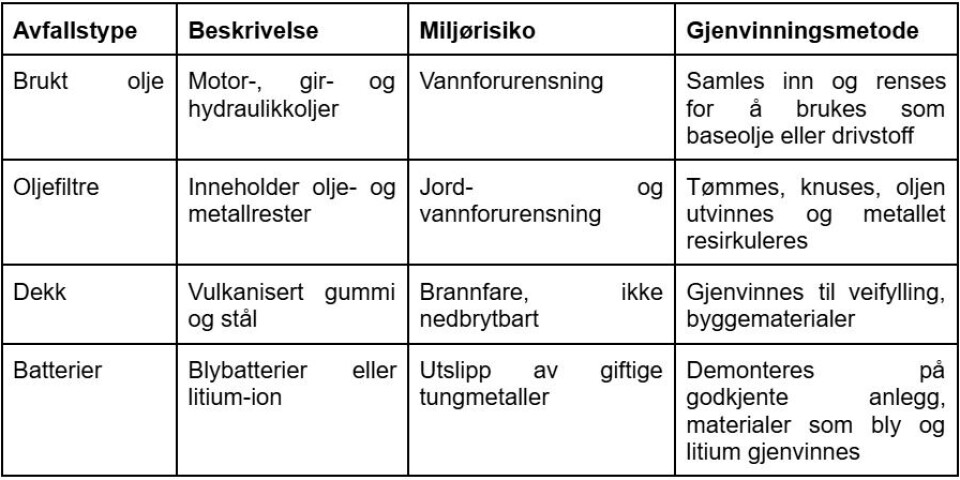 | Avfallstype | Beskrivelse | Miljørisiko | Gjenvinningsmetode |
|---|---|---|---|
| Brukt olje | Motor-, gir- og hydraulikkoljer | Vannforurensning | Samles inn og renses for å brukes som baseolje eller drivstoff |
| Oljefiltre | Inneholder olje- og metallrester | Jord- og vannforurensning | Tømmes, knuses, oljen utvinnes og metallet resirkuleres |
| Dekk | Vulkanisert gummi og stål | Brannfare, ikke nedbrytbart | Gjenvinnes til veifylling, byggematerialer |
| Batterier | Blybatterier eller litium-ion | Utslipp av giftige tungmetaller | Demonteres på godkjente anlegg, materialer som bly og litium gjenvinnes |